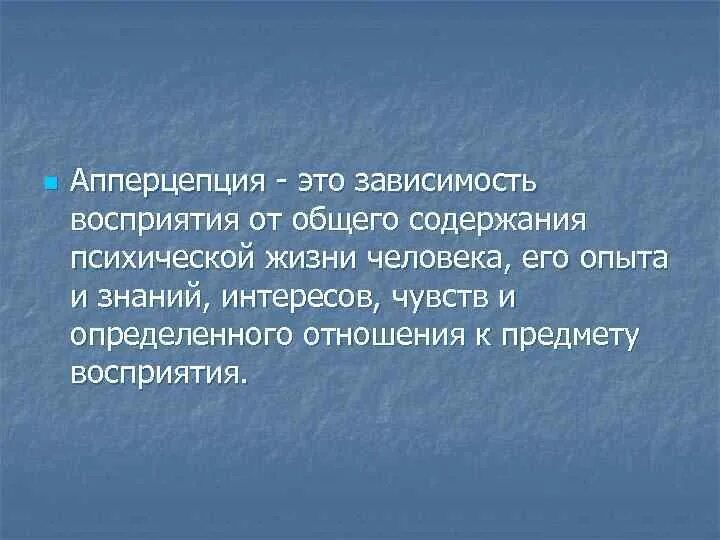 Апперцепция - это зависимость восприятия от общего содержания психической жизни человека, его опыта и знаний, интересов, чувств и определенного отношения к предмету восприятия.